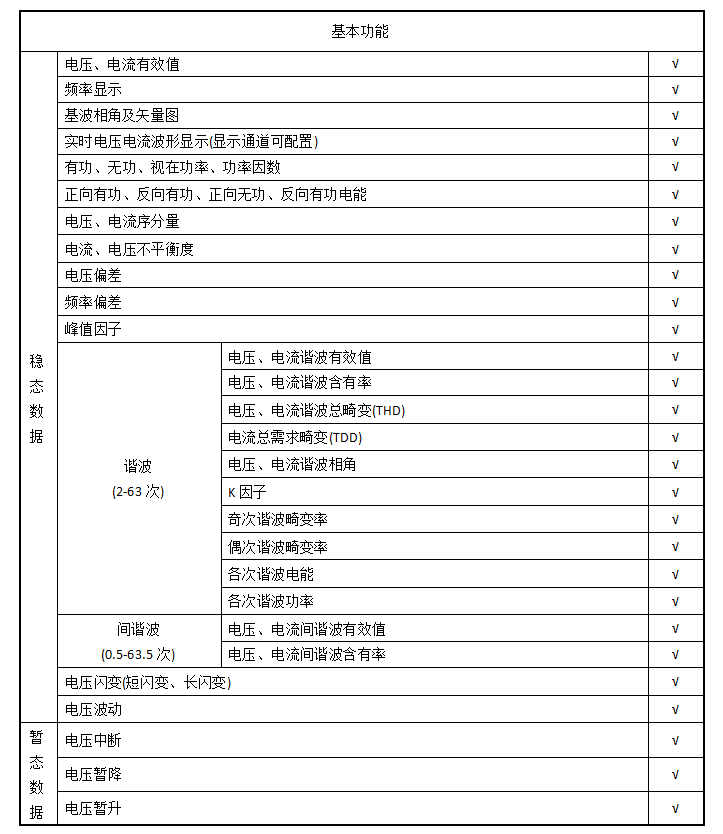 | 基本功能 | | | |
|---|---|---|---|
| 稳态数据 | 电压、电流有效值 | | √ |
| | 频率显示 | | √ |
| | 基波相角及矢量图 | | √ |
| | 实时电压电流波形显示(显示通道可配置) | | √ |
| | 有功、无功、视在功率、功率因数 | | √ |
| | 正向有功、反向有功、正向无功、反向有功电能 | | √ |
| | 电压、电流序分量 | | √ |
| | 电流、电压不平衡度 | | √ |
| | 电压偏差 | | √ |
| | 频率偏差 | | √ |
| | 峰值因子 | | √ |
| | 谐波 (2-63 次) | 电压、电流谐波有效值 | √ |
| | | 电压、电流谐波含有率 | √ |
| | | 电压、电流谐波总畸变(THD) | √ |
| | | 电流总需求畸变(TDD) | √ |
| | | 电压、电流谐波相角 | √ |
| | | K 因子 | √ |
| | | 奇次谐波畸变率 | √ |
| | | 偶次谐波畸变率 | √ |
| | | 各次谐波电能 | √ |
| | | 各次谐波功率 | √ |
| | 间谐波 (0.5-63.5 次) | 电压、电流间谐波有效值 | √ |
| | | 电压、电流间谐波含有率 | √ |
| | 电压闪变(短闪变、长闪变) | | √ |
| | 电压波动 | | √ |
| 暂态数据 | 电压中断 | | √ |
| | 电压暂降 | | √ |
| | 电压暂升 | | √ |